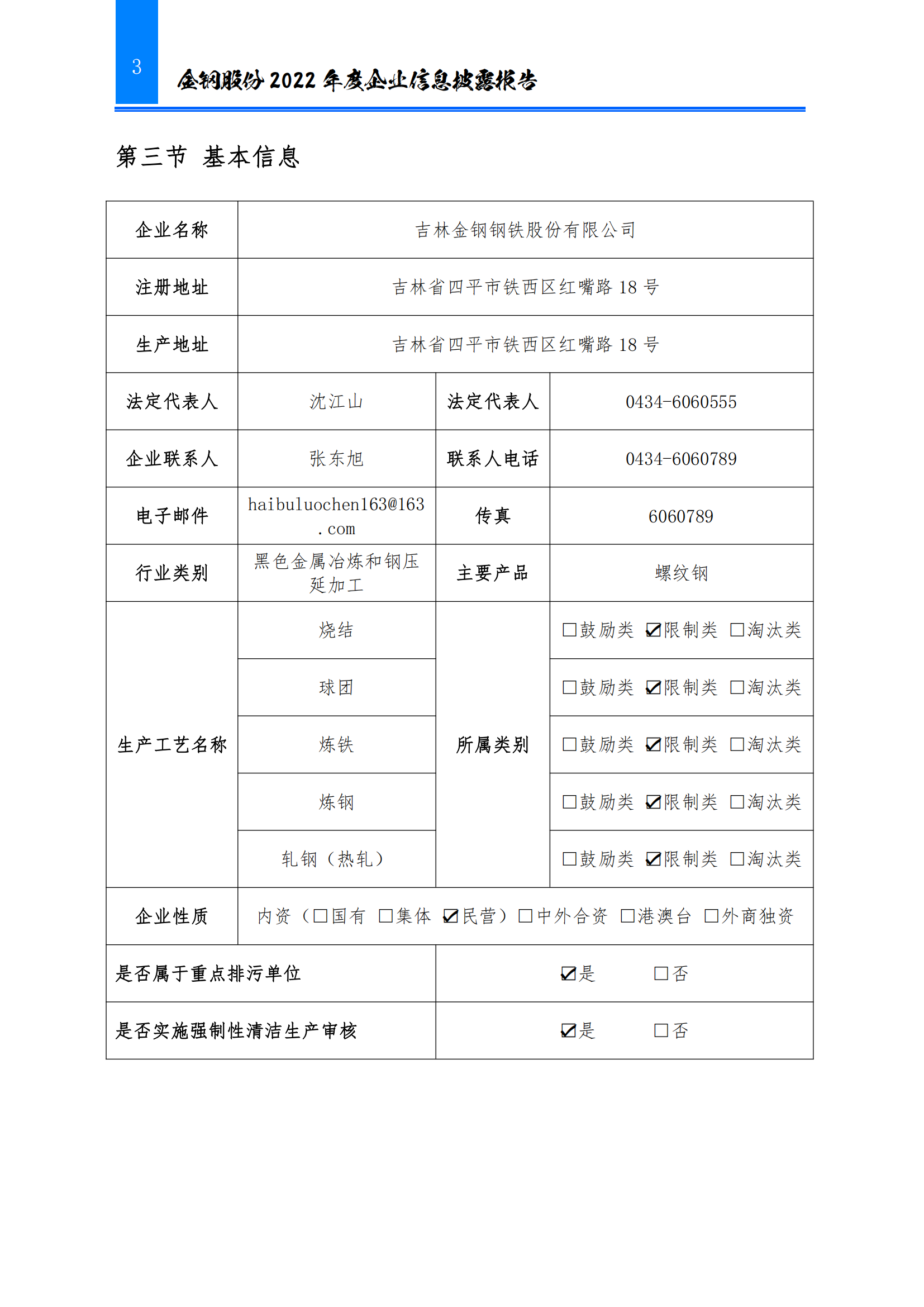 3

金钢股份 2022 年度企业信息披露报告

第三节 基本信息

| 企业名称 | 吉林金钢钢铁股份有限公司 | | |
|---|---|---|---|
| 注册地址 | 吉林省四平市铁西区红嘴路 18 号 | | |
| 生产地址 | 吉林省四平市铁西区红嘴路 18 号 | | |
| 法定代表人 | 沈江山 | 法定代表人 | 0434-6060555 |
| 企业联系人 | 张东旭 | 联系人电话 | 0434-6060789 |
| 电子邮件 | haibuluochen163@163.com | 传真 | 6060789 |
| 行业类别 | 黑色金属冶炼和钢压延加工 | 主要产品 | 螺纹钢 |
| 生产工艺名称 | 烧结 | 所属类别 | ☐鼓励类 ☑限制类 ☐淘汰类 |
| | 球团 | | ☐鼓励类 ☑限制类 ☐淘汰类 |
| | 炼铁 | | ☐鼓励类 ☑限制类 ☐淘汰类 |
| | 炼钢 | | ☐鼓励类 ☑限制类 ☐淘汰类 |
| | 轧钢（热轧） | | ☐鼓励类 ☑限制类 ☐淘汰类 |
| 企业性质 | 内资（☐国有 ☐集体 ☑民营）☐中外合资 ☐港澳台 ☐外商独资 | | |
| 是否属于重点排污单位 | | ☑是 ☐否 | |
| 是否实施强制性清洁生产审核 | | ☑是 ☐否 | |